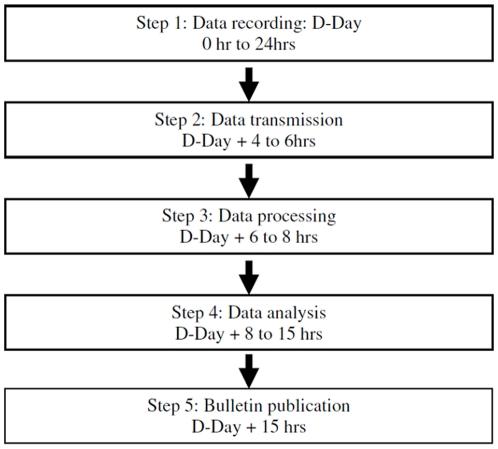 Step 1: Data recording: D-Day
0 hr to 24hrs

Step 2: Data transmission
D-Day + 4 to 6hrs

Step 3: Data processing
D-Day + 6 to 8 hrs

Step 4: Data analysis
D-Day + 8 to 15 hrs

Step 5: Bulletin publication
D-Day + 15 hrs